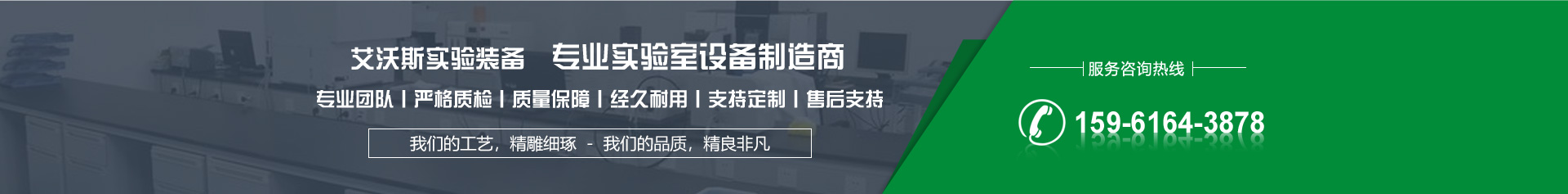 艾沃斯实验装备　专业实验室设备制造商

专业团队 | 严格质检 | 质量保障 | 经久耐用 | 支持定制 | 售后支持

我们的工艺，精雕细琢 - 我们的品质，精良非凡

服务咨询热线

159-6164-3878